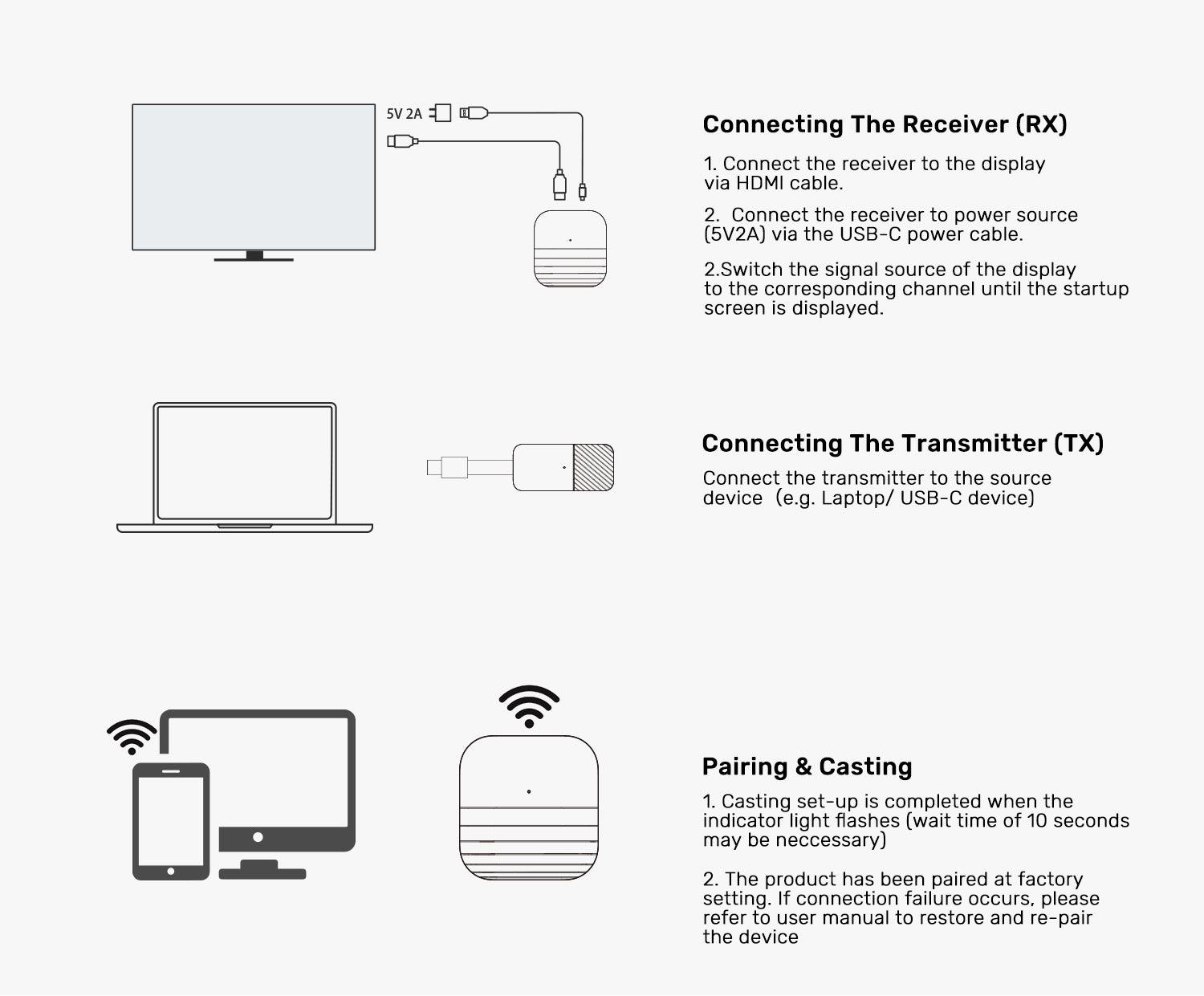 5V 2A

Connecting The Receiver (RX)

1. Connect the receiver to the display via HDMI cable.

2. Connect the receiver to power source (5V2A) via the USB-C power cable.

2.Switch the signal source of the display to the corresponding channel until the startup screen is displayed.

Connecting The Transmitter (TX)

Connect the transmitter to the source device (e.g. Laptop/ USB-C device)

Pairing & Casting

1. Casting set-up is completed when the indicator light flashes (wait time of 10 seconds may be neccessary)

2. The product has been paired at factory setting. If connection failure occurs, please refer to user manual to restore and re-pair the device